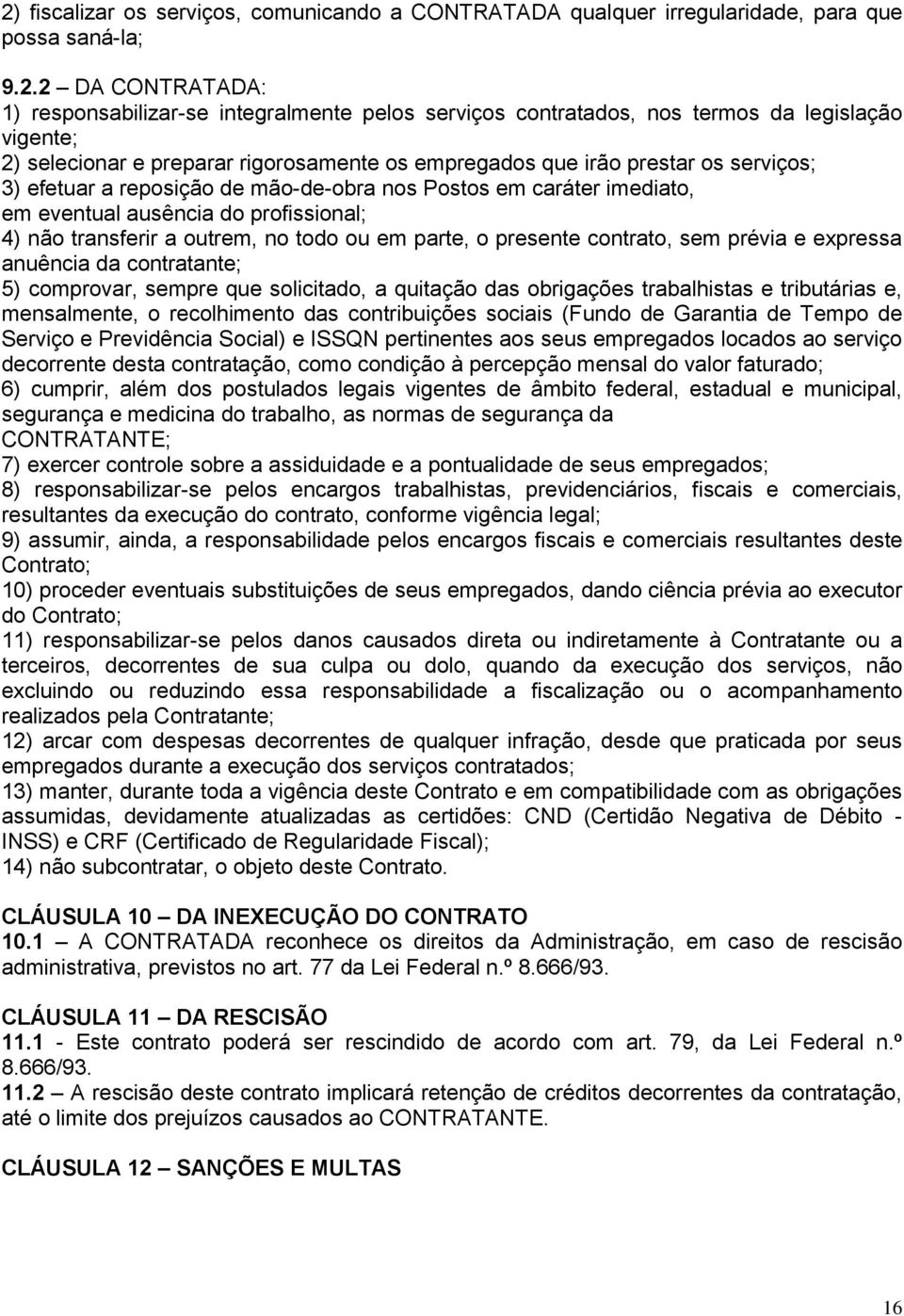 2) fiscalizar os serviços, comunicando a CONTRATADA qualquer irregularidade, para que possa saná-la;

9.2.2 – DA CONTRATADA:
1) responsabilizar-se integralmente pelos serviços contratados, nos termos da legislação vigente;
2) selecionar e preparar rigorosamente os empregados que irão prestar os serviços;
3) efetuar a reposição de mão-de-obra nos Postos em caráter imediato, em eventual ausência do profissional;
4) não transferir a outrem, no todo ou em parte, o presente contrato, sem prévia e expressa anuência da contratante;
5) comprovar, sempre que solicitado, a quitação das obrigações trabalhistas e tributárias e, mensalmente, o recolhimento das contribuições sociais (Fundo de Garantia de Tempo de Serviço e Previdência Social) e ISSQN pertinentes aos seus empregados locados ao serviço decorrente desta contratação, como condição à percepção mensal do valor faturado;
6) cumprir, além dos postulados legais vigentes de âmbito federal, estadual e municipal, segurança e medicina do trabalho, as normas de segurança da CONTRATANTE;
7) exercer controle sobre a assiduidade e a pontualidade de seus empregados;
8) responsabilizar-se pelos encargos trabalhistas, previdenciários, fiscais e comerciais, resultantes da execução do contrato, conforme vigência legal;
9) assumir, ainda, a responsabilidade pelos encargos fiscais e comerciais resultantes deste Contrato;
10) proceder eventuais substituições de seus empregados, dando ciência prévia ao executor do Contrato;
11) responsabilizar-se pelos danos causados direta ou indiretamente à Contratante ou a terceiros, decorrentes de sua culpa ou dolo, quando da execução dos serviços, não excluindo ou reduzindo essa responsabilidade a fiscalização ou o acompanhamento realizados pela Contratante;
12) arcar com despesas decorrentes de qualquer infração, desde que praticada por seus empregados durante a execução dos serviços contratados;
13) manter, durante toda a vigência deste Contrato e em compatibilidade com as obrigações assumidas, devidamente atualizadas as certidões: CND (Certidão Negativa de Débito - INSS) e CRF (Certificado de Regularidade Fiscal);
14) não subcontratar, o objeto deste Contrato.

CLÁUSULA 10 – DA INEXECUÇÃO DO CONTRATO
10.1 – A CONTRATADA reconhece os direitos da Administração, em caso de rescisão administrativa, previstos no art. 77 da Lei Federal n.º 8.666/93.

CLÁUSULA 11 – DA RESCISÃO
11.1 - Este contrato poderá ser rescindido de acordo com art. 79, da Lei Federal n.º 8.666/93.
11.2 – A rescisão deste contrato implicará retenção de créditos decorrentes da contratação, até o limite dos prejuízos causados ao CONTRATANTE.

CLÁUSULA 12 – SANÇÕES E MULTAS

16